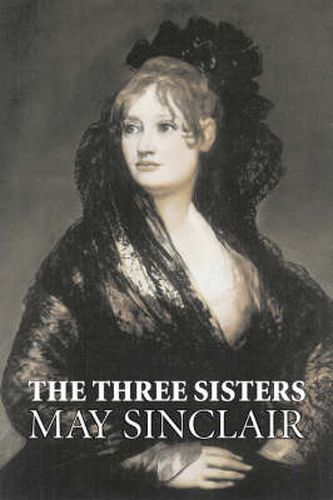 THE THREE SISTERS
MAY SINCLAIR